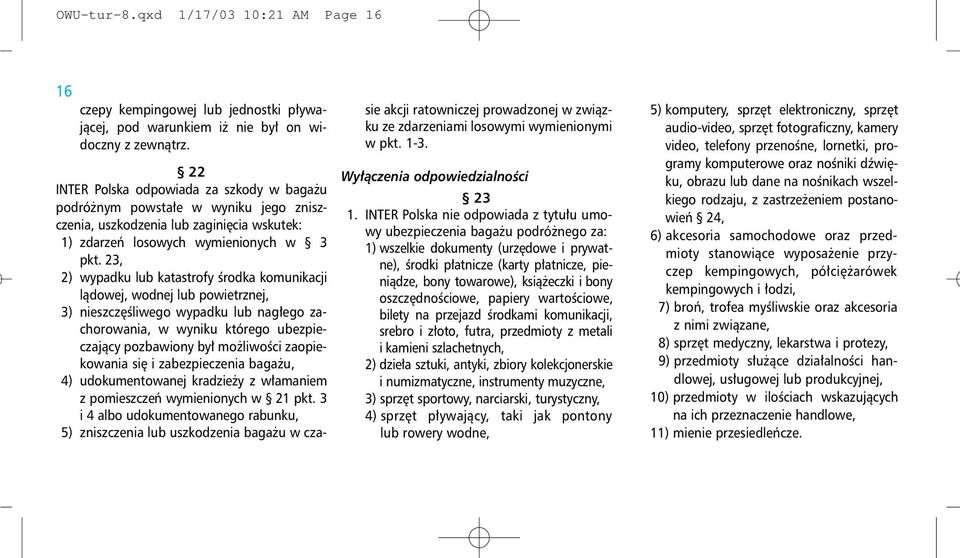 OWU-tur-8.qxd 1/17/03 10:21 AM Page 16

16

czepy kempingowej lub jednostki pływającej, pod warunkiem iż nie był on widoczny z zewnątrz.

§ 22
INTER Polska odpowiada za szkody w bagażu podróżnym powstałe w wyniku jego zniszczenia, uszkodzenia lub zaginięcia wskutek:
1) zdarzeń losowych wymienionych w § 3 pkt. 23,
2) wypadku lub katastrofy środka komunikacji lądowej, wodnej lub powietrznej,
3) nieszczęśliwego wypadku lub nagłego zachorowania, w wyniku którego ubezpieczający pozbawiony był możliwości zaopiekowania się i zabezpieczenia bagażu,
4) udokumentowanej kradzieży z włamaniem z pomieszczeń wymienionych w § 21 pkt. 3 i 4 albo udokumentowanego rabunku,
5) zniszczenia lub uszkodzenia bagażu w czasie akcji ratowniczej prowadzonej w związku ze zdarzeniami losowymi wymienionymi w pkt. 1-3.

Wyłączenia odpowiedzialności

§ 23
1. INTER Polska nie odpowiada z tytułu umowy ubezpieczenia bagażu podróżnego za:
1) wszelkie dokumenty (urzędowe i prywatne), środki płatnicze (karty płatnicze, pieniądze, bony towarowe), książeczki i bony oszczędnościowe, papiery wartościowe, bilety na przejazd środkami komunikacji, srebro i złoto, futra, przedmioty z metali i kamieni szlachetnych,
2) dzieła sztuki, antyki, zbiory kolekcjonerskie i numizmatyczne, instrumenty muzyczne,
3) sprzęt sportowy, narciarski, turystyczny,
4) sprzęt pływający, taki jak pontony lub rowery wodne,
5) komputery, sprzęt elektroniczny, sprzęt audio-video, sprzęt fotograficzny, kamery video, telefony przenośne, lornetki, programy komputerowe oraz nośniki dźwięku, obrazu lub dane na nośnikach wszelkiego rodzaju, z zastrzeżeniem postanowień § 24,
6) akcesoria samochodowe oraz przedmioty stanowiące wyposażenie przyczep kempingowych, półciężarówek kempingowych i łodzi,
7) broń, trofea myśliwskie oraz akcesoria z nimi związane,
8) sprzęt medyczny, lekarstwa i protezy,
9) przedmioty służące działalności handlowej, usługowej lub produkcyjnej,
10) przedmioty w ilościach wskazujących na ich przeznaczenie handlowe,
11) mienie przesiedleńcze.